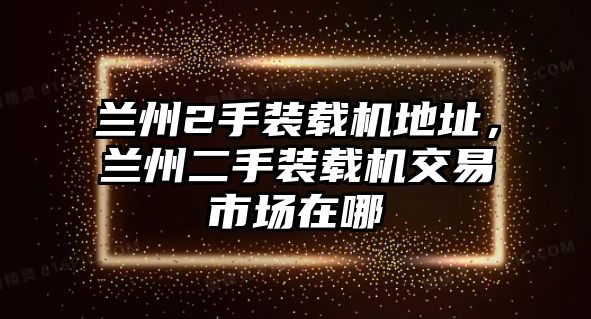 兰州2手装载机地址，兰州二手装载机交易市场在哪